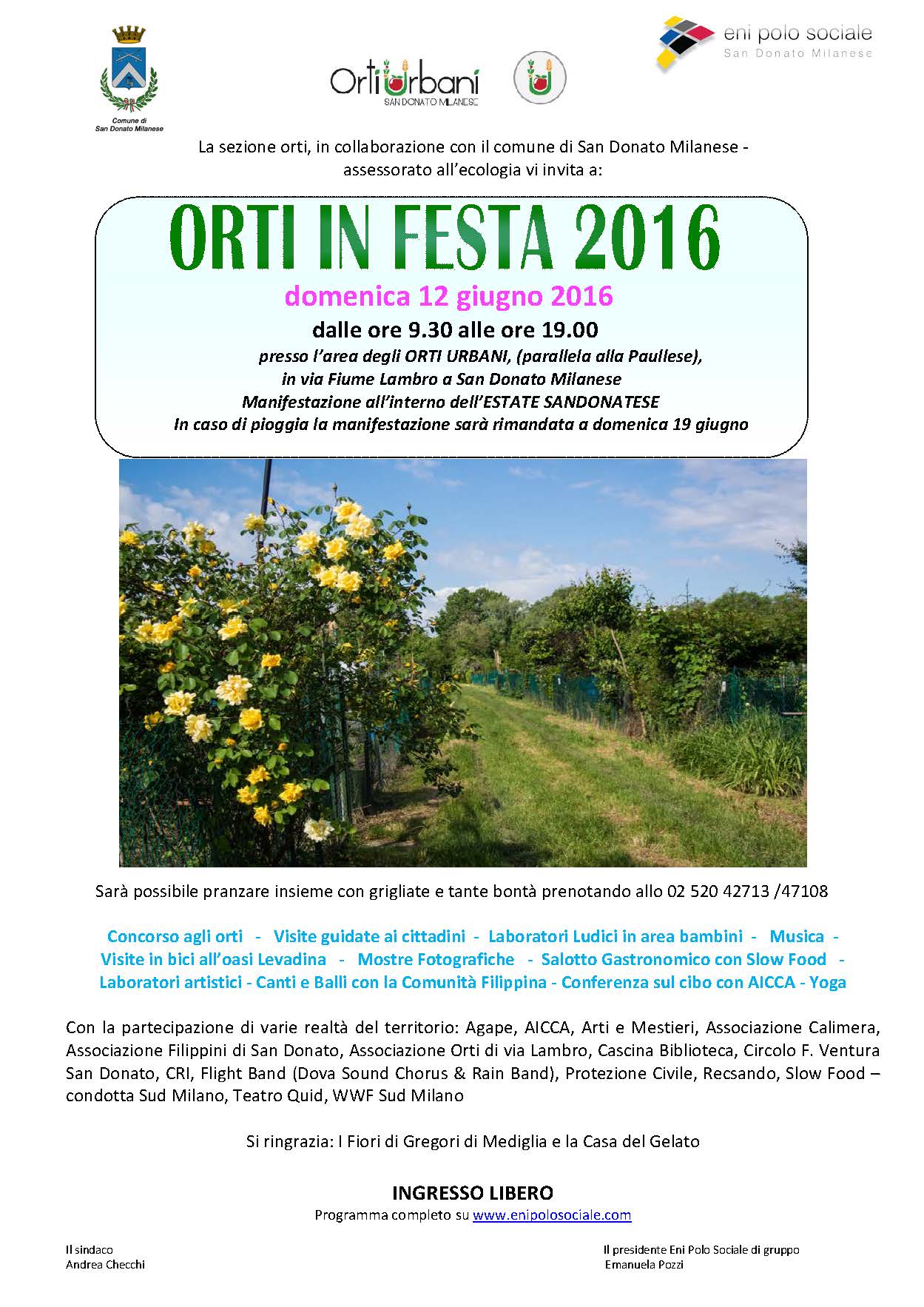 Comune di San Donato Milanese

OrtiUrbani SAN DONATO MILANESE

eni polo sociale
San Donato Milanese

La sezione orti, in collaborazione con il comune di San Donato Milanese - assessorato all'ecologia vi invita a:

ORTI IN FESTA 2016

domenica 12 giugno 2016

dalle ore 9.30 alle ore 19.00

presso l'area degli ORTI URBANI, (parallela alla Paullese), in via Fiume Lambro a San Donato Milanese
Manifestazione all'interno dell'ESTATE SANDONATESE
In caso di pioggia la manifestazione sarà rimandata a domenica 19 giugno

Sarà possibile pranzare insieme con grigliate e tante bontà prenotando allo 02 520 42713 /47108

Concorso agli orti - Visite guidate ai cittadini - Laboratori Ludici in area bambini - Musica - Visite in bici all'oasi Levadina - Mostre Fotografiche - Salotto Gastronomico con Slow Food - Laboratori artistici - Canti e Balli con la Comunità Filippina - Conferenza sul cibo con AICCA - Yoga

Con la partecipazione di varie realtà del territorio: Agape, AICCA, Arti e Mestieri, Associazione Calimera, Associazione Filippini di San Donato, Associazione Orti di via Lambro, Cascina Biblioteca, Circolo F. Ventura San Donato, CRI, Flight Band (Dova Sound Chorus & Rain Band), Protezione Civile, Recsando, Slow Food – condotta Sud Milano, Teatro Quid, WWF Sud Milano

Si ringrazia: I Fiori di Gregori di Mediglia e la Casa del Gelato

INGRESSO LIBERO
Programma completo su www.enipolosociale.com

Il sindaco
Andrea Checchi

Il presidente Eni Polo Sociale di gruppo
Emanuela Pozzi